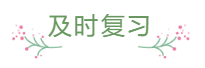 及时复习